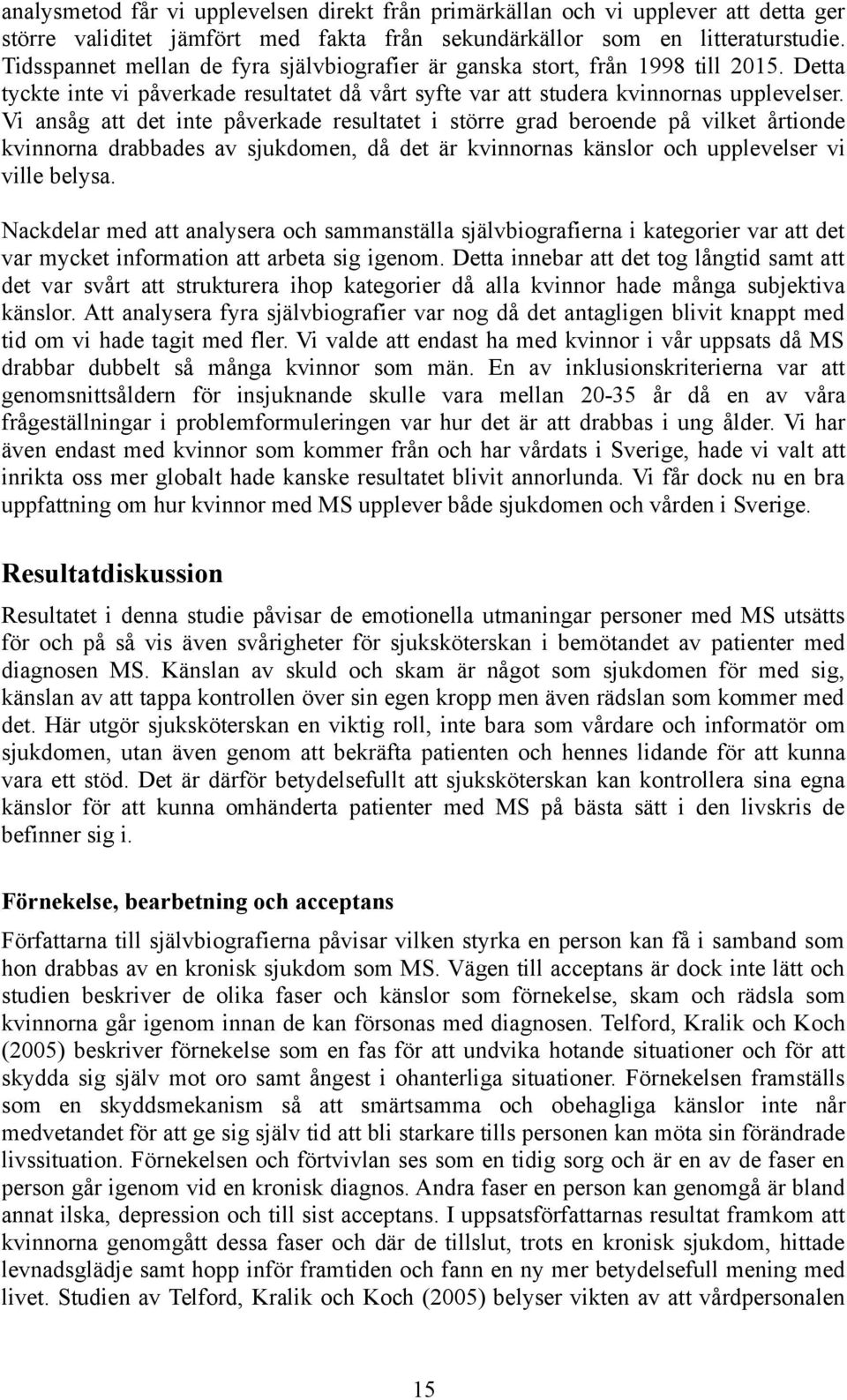 analysmetod får vi upplevelsen direkt från primärkällan och vi upplever att detta ger större validitet jämfört med fakta från sekundärkällor som en litteraturstudie. Tidsspannet mellan de fyra självbiografier är ganska stort, från 1998 till 2015. Detta tyckte inte vi påverkade resultatet då vårt syfte var att studera kvinnornas upplevelser. Vi ansåg att det inte påverkade resultatet i större grad beroende på vilket årtionde kvinnorna drabbades av sjukdomen, då det är kvinnornas känslor och upplevelser vi ville belysa.

Nackdelar med att analysera och sammanställa självbiografierna i kategorier var att det var mycket information att arbeta sig igenom. Detta innebar att det tog långtid samt att det var svårt att strukturera ihop kategorier då alla kvinnor hade många subjektiva känslor. Att analysera fyra självbiografier var nog då det antagligen blivit knappt med tid om vi hade tagit med fler. Vi valde att endast ha med kvinnor i vår uppsats då MS drabbar dubbelt så många kvinnor som män. En av inklusionskriterierna var att genomsnittsåldern för insjuknande skulle vara mellan 20-35 år då en av våra frågeställningar i problemformuleringen var hur det är att drabbas i ung ålder. Vi har även endast med kvinnor som kommer från och har vårdats i Sverige, hade vi valt att inrikta oss mer globalt hade kanske resultatet blivit annorlunda. Vi får dock nu en bra uppfattning om hur kvinnor med MS upplever både sjukdomen och vården i Sverige.

Resultatdiskussion

Resultatet i denna studie påvisar de emotionella utmaningar personer med MS utsätts för och på så vis även svårigheter för sjuksköterskan i bemötandet av patienter med diagnosen MS. Känslan av skuld och skam är något som sjukdomen för med sig, känslan av att tappa kontrollen över sin egen kropp men även rädslan som kommer med det. Här utgör sjuksköterskan en viktig roll, inte bara som vårdare och informatör om sjukdomen, utan även genom att bekräfta patienten och hennes lidande för att kunna vara ett stöd. Det är därför betydelsefullt att sjuksköterskan kan kontrollera sina egna känslor för att kunna omhänderta patienter med MS på bästa sätt i den livskris de befinner sig i.

Förnekelse, bearbetning och acceptans

Författarna till självbiografierna påvisar vilken styrka en person kan få i samband som hon drabbas av en kronisk sjukdom som MS. Vägen till acceptans är dock inte lätt och studien beskriver de olika faser och känslor som förnekelse, skam och rädsla som kvinnorna går igenom innan de kan försonas med diagnosen. Telford, Kralik och Koch (2005) beskriver förnekelse som en fas för att undvika hotande situationer och för att skydda sig själv mot oro samt ångest i ohanterliga situationer. Förnekelsen framställs som en skyddsmekanism så att smärtsamma och obehagliga känslor inte når medvetandet för att ge sig själv tid att bli starkare tills personen kan möta sin förändrade livssituation. Förnekelsen och förtvivlan ses som en tidig sorg och är en av de faser en person går igenom vid en kronisk diagnos. Andra faser en person kan genomgå är bland annat ilska, depression och till sist acceptans. I uppsatsförfattarnas resultat framkom att kvinnorna genomgått dessa faser och där de tillslut, trots en kronisk sjukdom, hittade levnadsglädje samt hopp inför framtiden och fann en ny mer betydelsefull mening med livet. Studien av Telford, Kralik och Koch (2005) belyser vikten av att vårdpersonalen

15